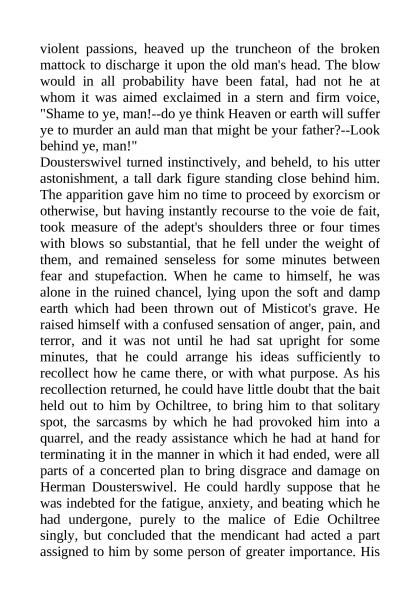 violent passions, heaved up the truncheon of the broken mattock to discharge it upon the old man's head. The blow would in all probability have been fatal, had not he at whom it was aimed exclaimed in a stern and firm voice, "Shame to ye, man!--do ye think Heaven or earth will suffer ye to murder an auld man that might be your father?--Look behind ye, man!"
Dousterswivel turned instinctively, and beheld, to his utter astonishment, a tall dark figure standing close behind him. The apparition gave him no time to proceed by exorcism or otherwise, but having instantly recourse to the voie de fait, took measure of the adept's shoulders three or four times with blows so substantial, that he fell under the weight of them, and remained senseless for some minutes between fear and stupefaction. When he came to himself, he was alone in the ruined chancel, lying upon the soft and damp earth which had been thrown out of Misticot's grave. He raised himself with a confused sensation of anger, pain, and terror, and it was not until he had sat upright for some minutes, that he could arrange his ideas sufficiently to recollect how he came there, or with what purpose. As his recollection returned, he could have little doubt that the bait held out to him by Ochiltree, to bring him to that solitary spot, the sarcasms by which he had provoked him into a quarrel, and the ready assistance which he had at hand for terminating it in the manner in which it had ended, were all parts of a concerted plan to bring disgrace and damage on Herman Dousterswivel. He could hardly suppose that he was indebted for the fatigue, anxiety, and beating which he had undergone, purely to the malice of Edie Ochiltree singly, but concluded that the mendicant had acted a part assigned to him by some person of greater importance. His